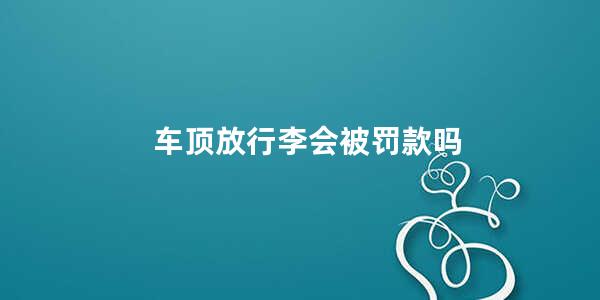 车顶放行李会被罚款吗